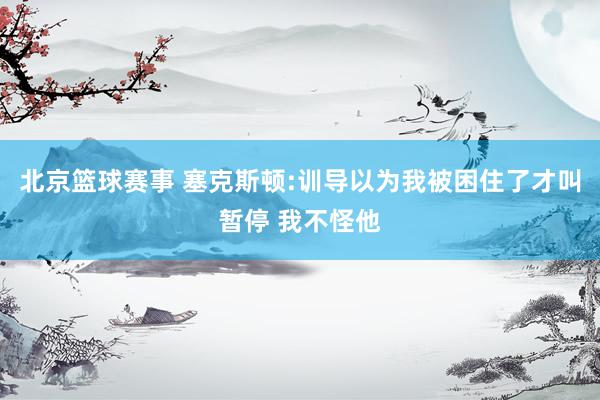 北京篮球赛事 塞克斯顿:训导以为我被困住了才叫暂停 我不怪他